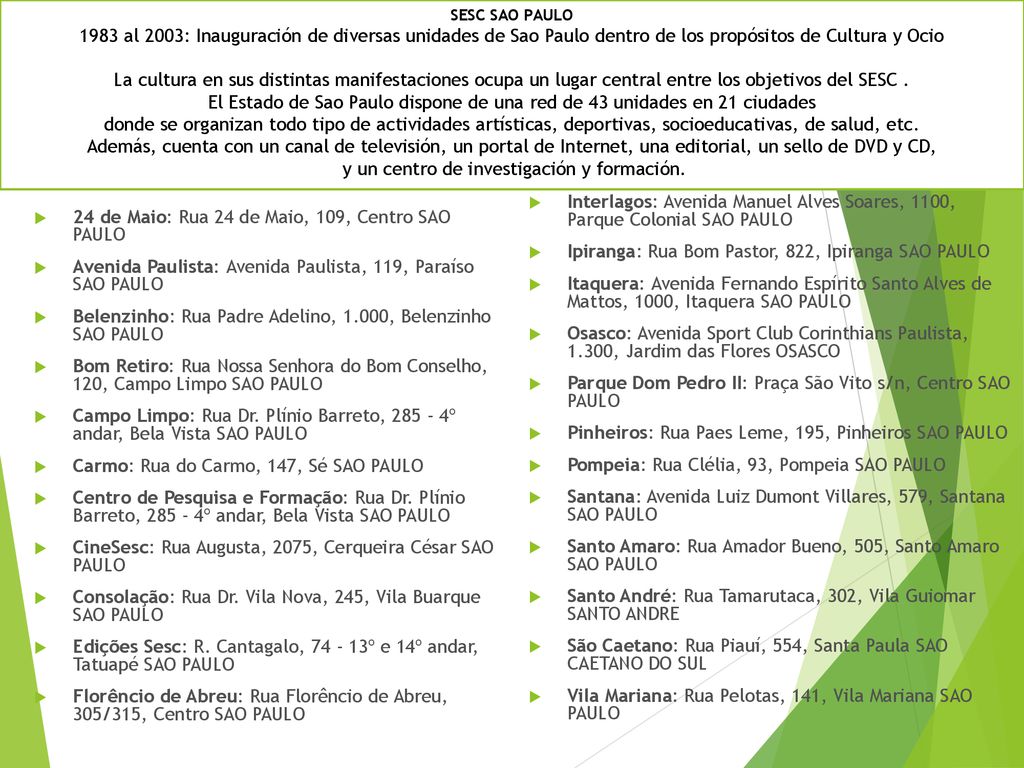 SESC SAO PAULO
1983 al 2003: Inauguración de diversas unidades de Sao Paulo dentro de los propósitos de Cultura y Ocio

La cultura en sus distintas manifestaciones ocupa un lugar central entre los objetivos del SESC .
El Estado de Sao Paulo dispone de una red de 43 unidades en 21 ciudades
donde se organizan todo tipo de actividades artísticas, deportivas, socioeducativas, de salud, etc.
Además, cuenta con un canal de televisión, un portal de Internet, una editorial, un sello de DVD y CD, y un centro de investigación y formación.

24 de Maio: Rua 24 de Maio, 109, Centro SAO PAULO

Avenida Paulista: Avenida Paulista, 119, Paraíso SAO PAULO

Belenzinho: Rua Padre Adelino, 1.000, Belenzinho SAO PAULO

Bom Retiro: Rua Nossa Senhora do Bom Conselho, 120, Campo Limpo SAO PAULO

Campo Limpo: Rua Dr. Plínio Barreto, 285 - 4º andar, Bela Vista SAO PAULO

Carmo: Rua do Carmo, 147, Sé SAO PAULO

Centro de Pesquisa e Formação: Rua Dr. Plínio Barreto, 285 - 4º andar, Bela Vista SAO PAULO

CineSesc: Rua Augusta, 2075, Cerqueira César SAO PAULO

Consolação: Rua Dr. Vila Nova, 245, Vila Buarque SAO PAULO

Edições Sesc: R. Cantagalo, 74 - 13º e 14º andar, Tatuapé SAO PAULO

Florêncio de Abreu: Rua Florêncio de Abreu, 305/315, Centro SAO PAULO

Interlagos: Avenida Manuel Alves Soares, 1100, Parque Colonial SAO PAULO

Ipiranga: Rua Bom Pastor, 822, Ipiranga SAO PAULO

Itaquera: Avenida Fernando Espírito Santo Alves de Mattos, 1000, Itaquera SAO PAULO

Osasco: Avenida Sport Club Corinthians Paulista, 1.300, Jardim das Flores OSASCO

Parque Dom Pedro II: Praça São Vito s/n, Centro SAO PAULO

Pinheiros: Rua Paes Leme, 195, Pinheiros SAO PAULO

Pompeia: Rua Clélia, 93, Pompeia SAO PAULO

Santana: Avenida Luiz Dumont Villares, 579, Santana SAO PAULO

Santo Amaro: Rua Amador Bueno, 505, Santo Amaro SAO PAULO

Santo André: Rua Tamarutaca, 302, Vila Guiomar SANTO ANDRE

São Caetano: Rua Piauí, 554, Santa Paula SAO CAETANO DO SUL

Vila Mariana: Rua Pelotas, 141, Vila Mariana SAO PAULO